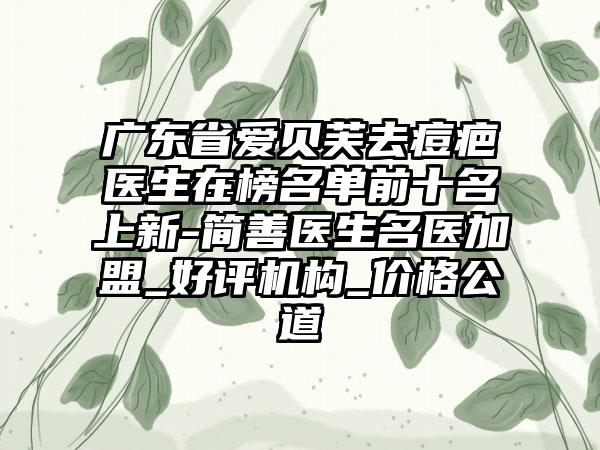 广东省爱贝芙去痘疤医生在榜名单前十名上新-简善医生名医加盟_好评机构_价格公道